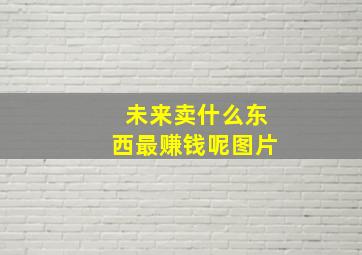 未来卖什么东西最赚钱呢图片